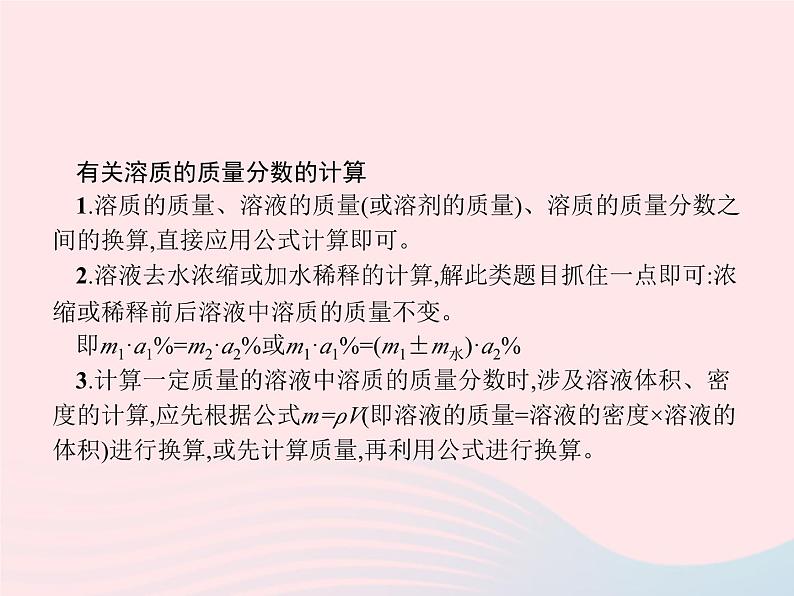 有关溶质的质量分数的计算

1.溶质的质量、溶液的质量(或溶剂的质量)、溶质的质量分数之间的换算,直接应用公式计算即可。

2.溶液去水浓缩或加水稀释的计算,解此类题目抓住一点即可:浓缩或稀释前后溶液中溶质的质量不变。

即$m_1 \cdot a_1\%=m_2 \cdot a_2\%$或$m_1 \cdot a_1\%=(m_1 \pm m_{水}) \cdot a_2\%$

3.计算一定质量的溶液中溶质的质量分数时,涉及溶液体积、密度的计算,应先根据公式$m=\rho V$(即溶液的质量=溶液的密度×溶液的体积)进行换算,或先计算质量,再利用公式进行换算。